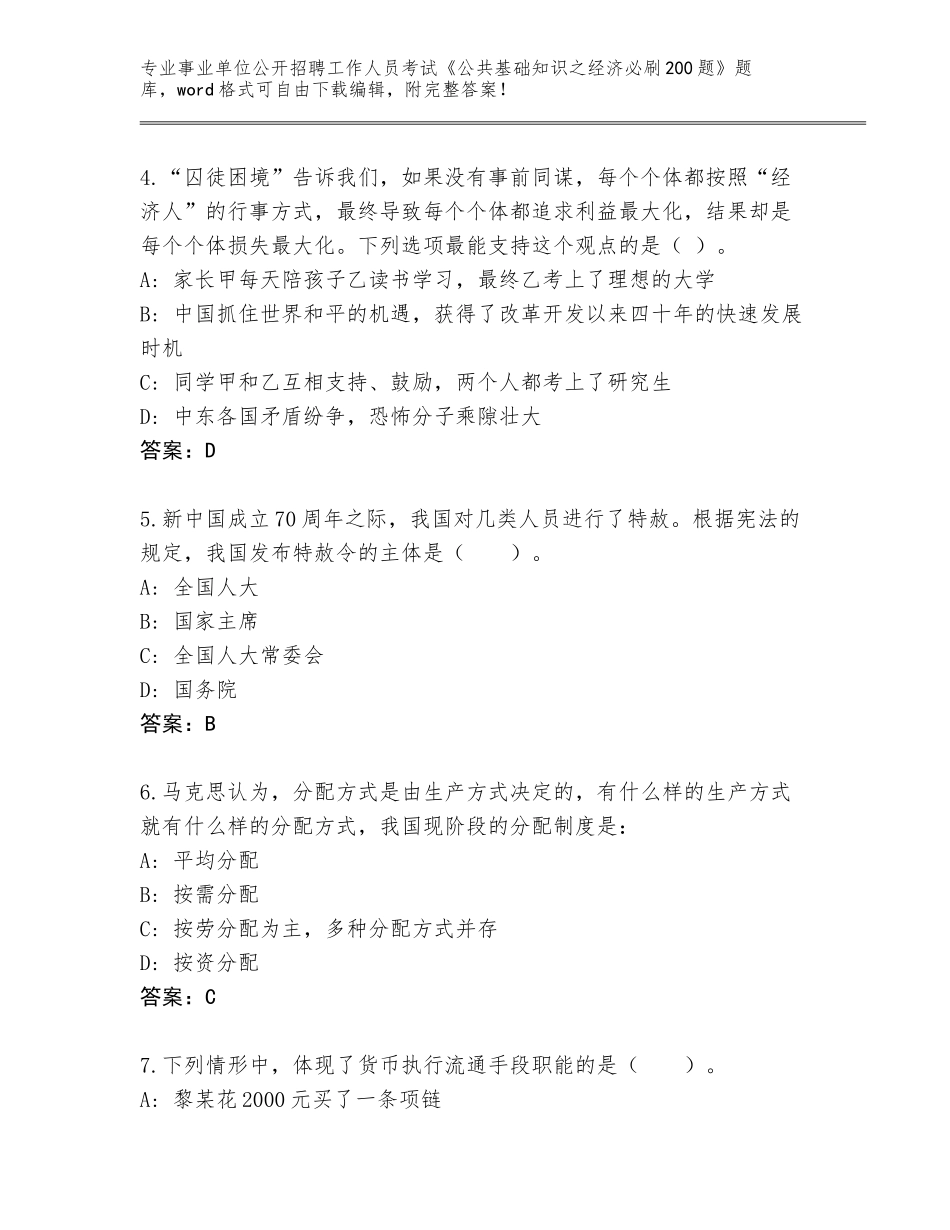 专业事业单位公开招聘工作人员考试《公共基础知识之经济必刷200题》题库，word格式可自由下载编辑，附完整答案！

4.“囚徒困境”告诉我们，如果没有事前同谋，每个个体都按照“经济人”的行事方式，最终导致每个个体都追求利益最大化，结果却是每个个体损失最大化。下列选项最能支持这个观点的是（ ）。
A：家长甲每天陪孩子乙读书学习，最终乙考上了理想的大学
B：中国抓住世界和平的机遇，获得了改革开发以来四十年的快速发展时机
C：同学甲和乙互相支持、鼓励，两个人都考上了研究生
D：中东各国矛盾纷争，恐怖分子乘隙壮大
答案：D

5.新中国成立70周年之际，我国对几类人员进行了特赦。根据宪法的规定，我国发布特赦令的主体是（　　）。
A：全国人大
B：国家主席
C：全国人大常委会
D：国务院
答案：B

6.马克思认为，分配方式是由生产方式决定的，有什么样的生产方式就有什么样的分配方式，我国现阶段的分配制度是：
A：平均分配
B：按需分配
C：按劳分配为主，多种分配方式并存
D：按资分配
答案：C

7.下列情形中，体现了货币执行流通手段职能的是（　　）。
A：黎某花2000元买了一条项链